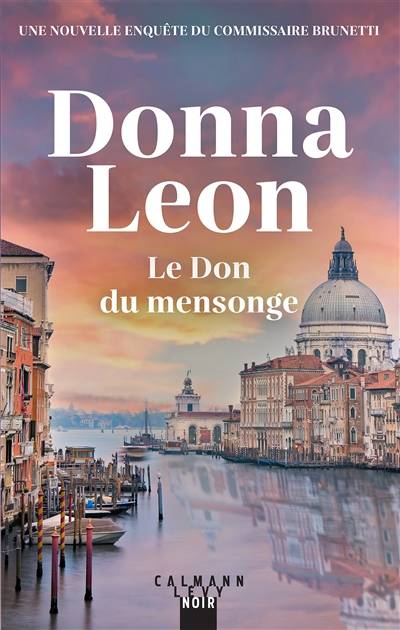 UNE NOUVELLE ENQUÊTE DU COMMISSAIRE BRUNETTI

Donna Leon

Le Don du mensonge

CALMANN LEVY NOIR